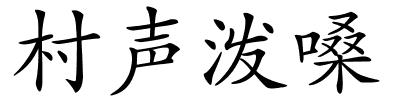 村声泼嗓